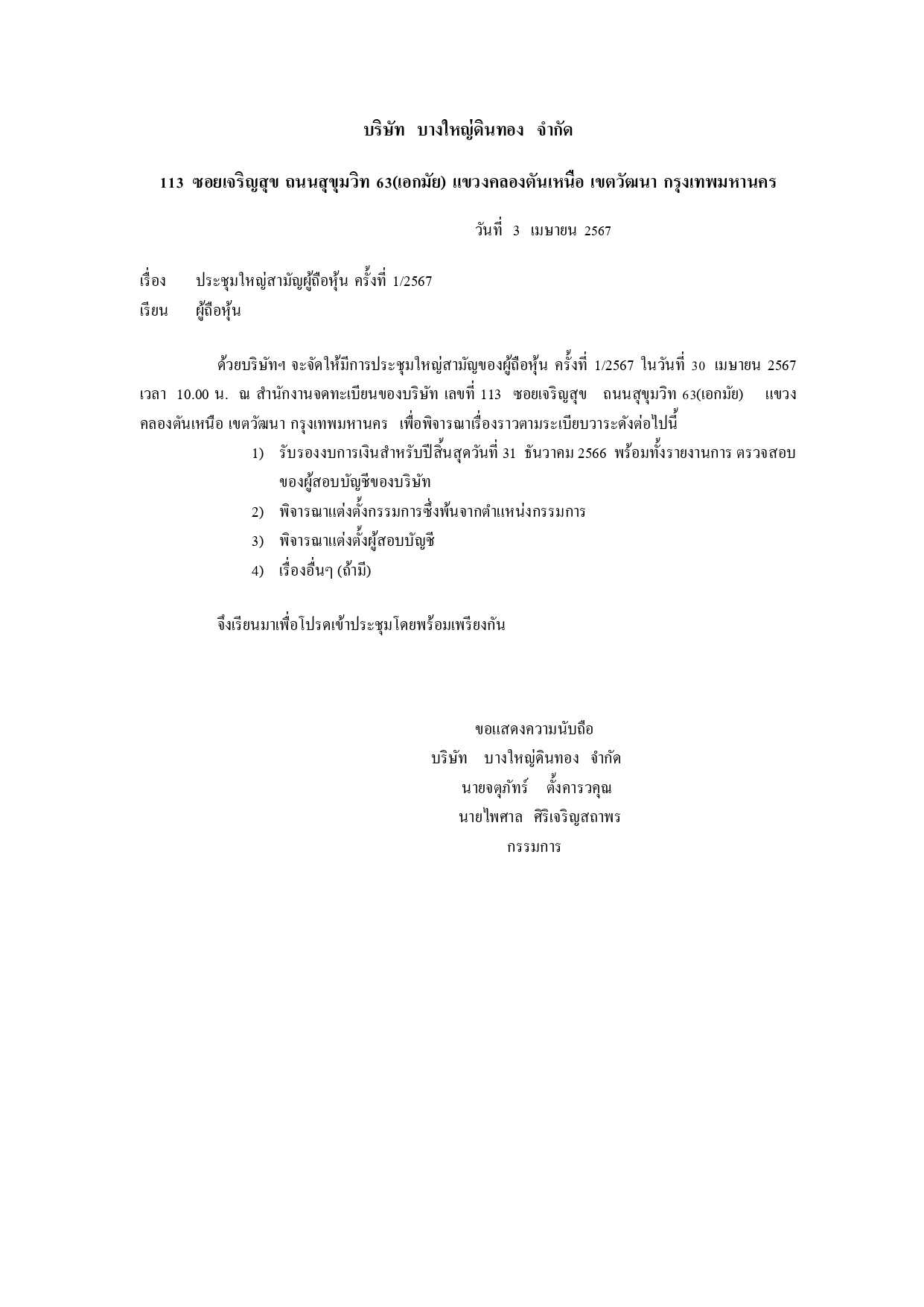 บริษัท บางใหญ่ดินทอง จำกัด

113 ซอยเจริญสุข ถนนสุขุมวิท 63(เอกมัย) แขวงคลองตันเหนือ เขตวัฒนา กรุงเทพมหานคร

วันที่ 3 เมษายน 2567

เรื่อง ประชุมใหญ่สามัญผู้ถือหุ้น ครั้งที่ 1/2567

เรียน ผู้ถือหุ้น

ด้วยบริษัทฯ จะจัดให้มีการประชุมใหญ่สามัญของผู้ถือหุ้น ครั้งที่ 1/2567 ในวันที่ 30 เมษายน 2567 เวลา 10.00 น. ณ สำนักงานจดทะเบียนของบริษัท เลขที่ 113 ซอยเจริญสุข ถนนสุขุมวิท 63(เอกมัย) แขวงคลองตันเหนือ เขตวัฒนา กรุงเทพมหานคร เพื่อพิจารณาเรื่องราวตามระเบียบวาระดังต่อไปนี้

1) รับรองงบการเงินสำหรับปีสิ้นสุดวันที่ 31 ธันวาคม 2566 พร้อมทั้งรายงานการ ตรวจสอบของผู้สอบบัญชีของบริษัท

2) พิจารณาแต่งตั้งกรรมการซึ่งพ้นจากตำแหน่งกรรมการ

3) พิจารณาแต่งตั้งผู้สอบบัญชี

4) เรื่องอื่นๆ (ถ้ามี)

จึงเรียนมาเพื่อโปรดเข้าประชุมโดยพร้อมเพรียงกัน

ขอแสดงความนับถือ
บริษัท บางใหญ่ดินทอง จำกัด
นายจตุภัทร์ ตั้งคารวคุณ
นายไพศาล ศิริเจริญสถาพร
กรรมการ